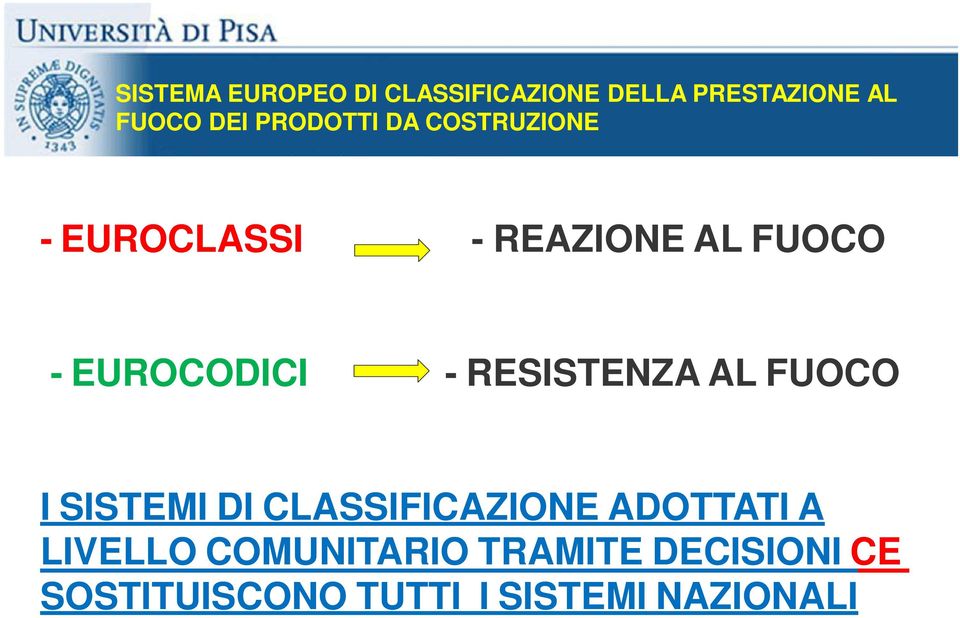 UNIVERSITÀ DI PISA

IN SUPREMÆ DIGNITATIS 1343

SISTEMA EUROPEO DI CLASSIFICAZIONE DELLA PRESTAZIONE AL FUOCO DEI PRODOTTI DA COSTRUZIONE

- EUROCLASSI - REAZIONE AL FUOCO

- EUROCODICI - RESISTENZA AL FUOCO

I SISTEMI DI CLASSIFICAZIONE ADOTTATI A LIVELLO COMUNITARIO TRAMITE DECISIONI CE SOSTITUISCONO TUTTI I SISTEMI NAZIONALI